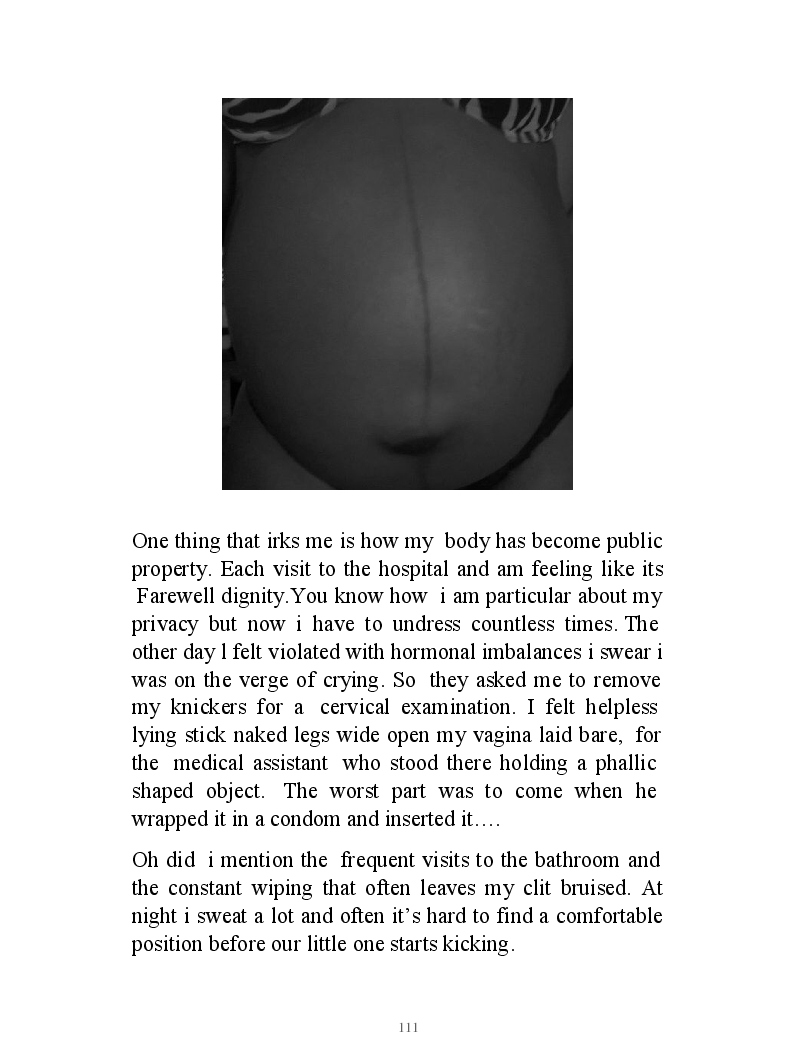 One thing that irks me is how my body has become public property. Each visit to the hospital and am feeling like its Farewell dignity.You know how i am particular about my privacy but now i have to undress countless times. The other day l felt violated with hormonal imbalances i swear i was on the verge of crying. So they asked me to remove my knickers for a cervical examination. I felt helpless lying stick naked legs wide open my vagina laid bare, for the medical assistant who stood there holding a phallic shaped object. The worst part was to come when he wrapped it in a condom and inserted it….

Oh did i mention the frequent visits to the bathroom and the constant wiping that often leaves my clit bruised. At night i sweat a lot and often it's hard to find a comfortable position before our little one starts kicking.

111